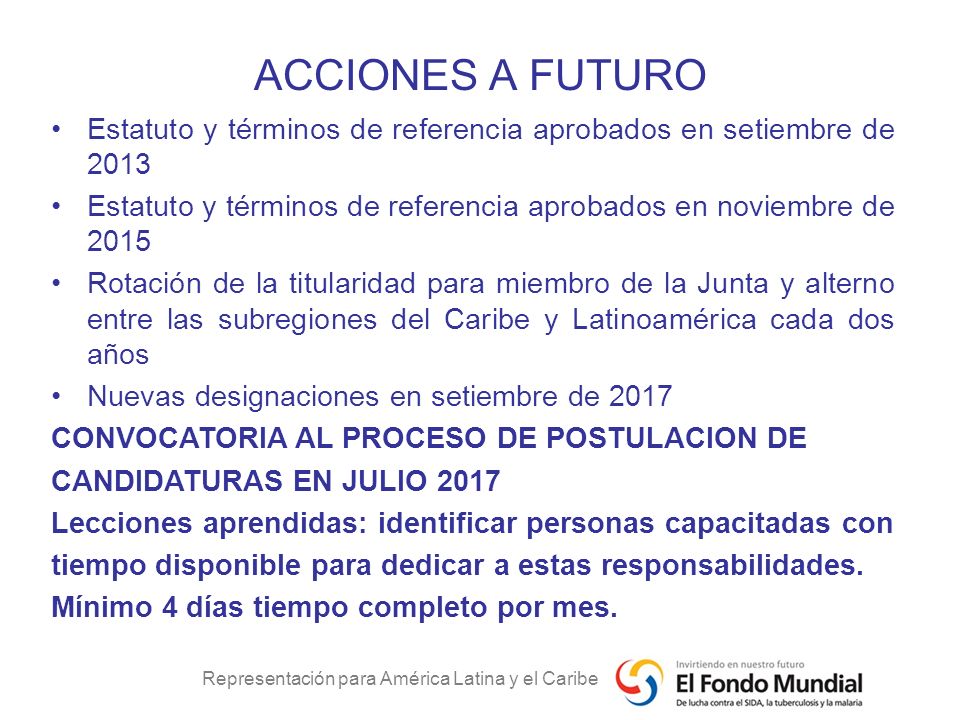 ACCIONES A FUTURO

• Estatuto y términos de referencia aprobados en setiembre de 2013

• Estatuto y términos de referencia aprobados en noviembre de 2015

• Rotación de la titularidad para miembro de la Junta y alterno entre las subregiones del Caribe y Latinoamérica cada dos años

• Nuevas designaciones en setiembre de 2017

CONVOCATORIA AL PROCESO DE POSTULACION DE CANDIDATURAS EN JULIO 2017

Lecciones aprendidas: identificar personas capacitadas con tiempo disponible para dedicar a estas responsabilidades. Mínimo 4 días tiempo completo por mes.

Representación para América Latina y el Caribe

Invirtiendo en nuestro futuro
El Fondo Mundial
De lucha contra el SIDA, la tuberculosis y la malaria